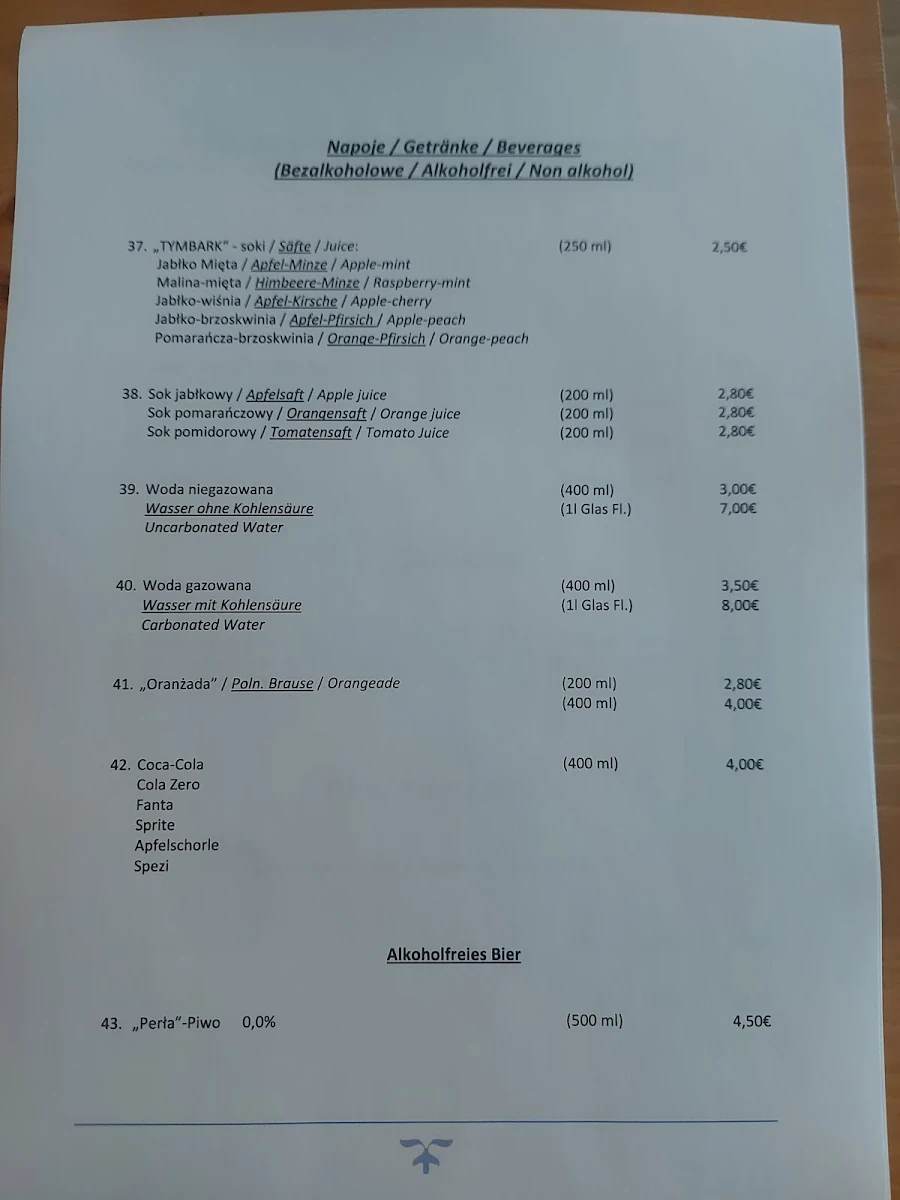 Napoje / Getränke / Beverages
(Bezalkoholowe / Alkoholfrei / Non alkohol)

37. „TYMBARK" - soki / Säfte / Juice: (250 ml) 2,50€
Jabłko Mięta / Apfel-Minze / Apple-mint
Malina-mięta / Himbeere-Minze / Raspberry-mint
Jabłko-wiśnia / Apfel-Kirsche / Apple-cherry
Jabłko-brzoskwinia / Apfel-Pfirsich / Apple-peach
Pomarańcza-brzoskwinia / Orange-Pfirsich / Orange-peach

38. Sok jabłkowy / Apfelsaft / Apple juice (200 ml) 2,80€
Sok pomarańczowy / Orangensaft / Orange juice (200 ml) 2,80€
Sok pomidorowy / Tomatensaft / Tomato Juice (200 ml) 2,80€

39. Woda niegazowana (400 ml) 3,00€
Wasser ohne Kohlensäure (1l Glas Fl.) 7,00€
Uncarbonated Water

40. Woda gazowana (400 ml) 3,50€
Wasser mit Kohlensäure (1l Glas Fl.) 8,00€
Carbonated Water

41. „Oranżada" / Poln. Brause / Orangeade (200 ml) 2,80€
(400 ml) 4,00€

42. Coca-Cola (400 ml) 4,00€
Cola Zero
Fanta
Sprite
Apfelschorle
Spezi

Alkoholfreies Bier

43. „Perła"-Piwo 0,0% (500 ml) 4,50€